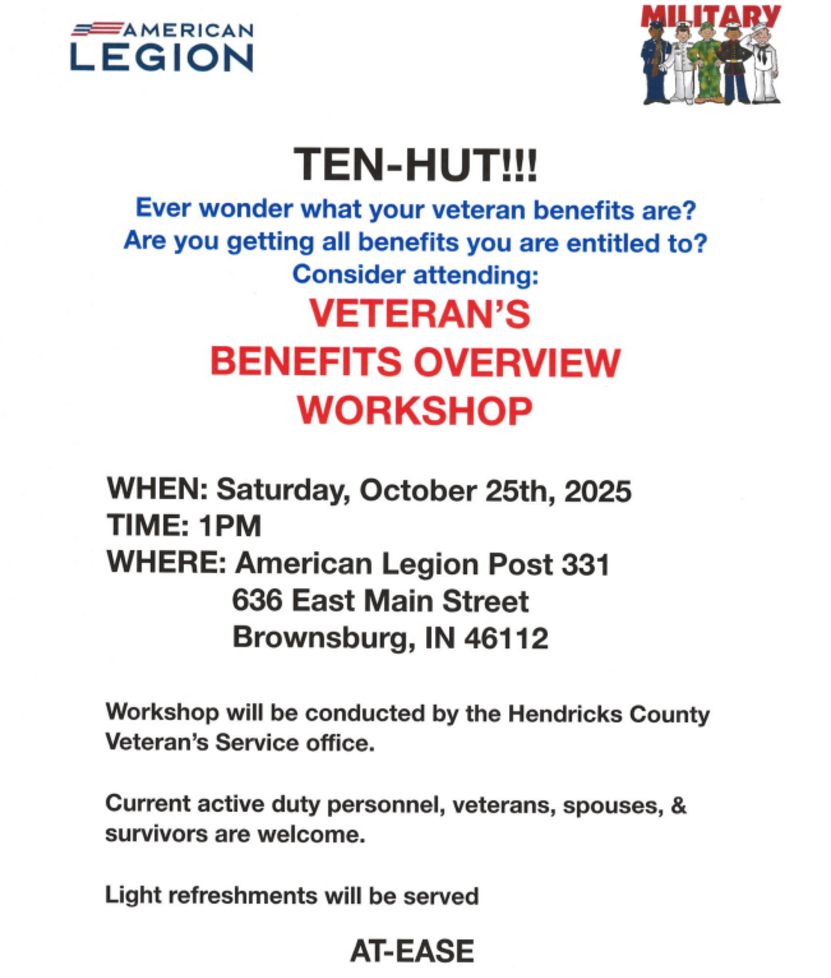 AMERICAN LEGION

MILITARY

TEN-HUT!!!

Ever wonder what your veteran benefits are?
Are you getting all benefits you are entitled to?
Consider attending:

VETERAN'S
BENEFITS OVERVIEW
WORKSHOP

WHEN: Saturday, October 25th, 2025
TIME: 1PM
WHERE: American Legion Post 331
636 East Main Street
Brownsburg, IN 46112

Workshop will be conducted by the Hendricks County Veteran's Service office.

Current active duty personnel, veterans, spouses, & survivors are welcome.

Light refreshments will be served

AT-EASE